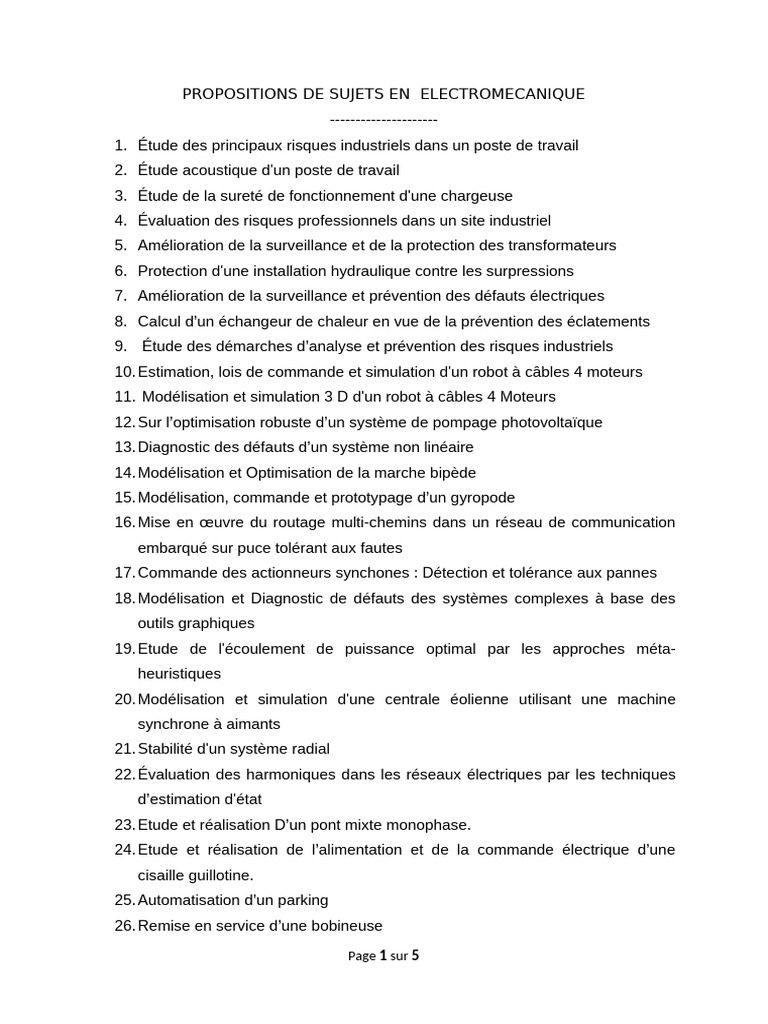 PROPOSITIONS DE SUJETS EN ELECTROMECANIQUE
---------------------

1. Étude des principaux risques industriels dans un poste de travail
2. Étude acoustique d'un poste de travail
3. Étude de la sureté de fonctionnement d'une chargeuse
4. Évaluation des risques professionnels dans un site industriel
5. Amélioration de la surveillance et de la protection des transformateurs
6. Protection d'une installation hydraulique contre les surpressions
7. Amélioration de la surveillance et prévention des défauts électriques
8. Calcul d'un échangeur de chaleur en vue de la prévention des éclatements
9. Étude des démarches d'analyse et prévention des risques industriels
10. Estimation, lois de commande et simulation d'un robot à câbles 4 moteurs
11. Modélisation et simulation 3 D d'un robot à câbles 4 Moteurs
12. Sur l'optimisation robuste d'un système de pompage photovoltaïque
13. Diagnostic des défauts d'un système non linéaire
14. Modélisation et Optimisation de la marche bipède
15. Modélisation, commande et prototypage d'un gyropode
16. Mise en œuvre du routage multi-chemins dans un réseau de communication embarqué sur puce tolérant aux fautes
17. Commande des actionneurs synchones : Détection et tolérance aux pannes
18. Modélisation et Diagnostic de défauts des systèmes complexes à base des outils graphiques
19. Etude de l'écoulement de puissance optimal par les approches méta-heuristiques
20. Modélisation et simulation d'une centrale éolienne utilisant une machine synchrone à aimants
21. Stabilité d'un système radial
22. Évaluation des harmoniques dans les réseaux électriques par les techniques d'estimation d'état
23. Etude et réalisation D'un pont mixte monophase.
24. Etude et réalisation de l'alimentation et de la commande électrique d'une cisaille guillotine.
25. Automatisation d'un parking
26. Remise en service d'une bobineuse

Page 1 sur 5